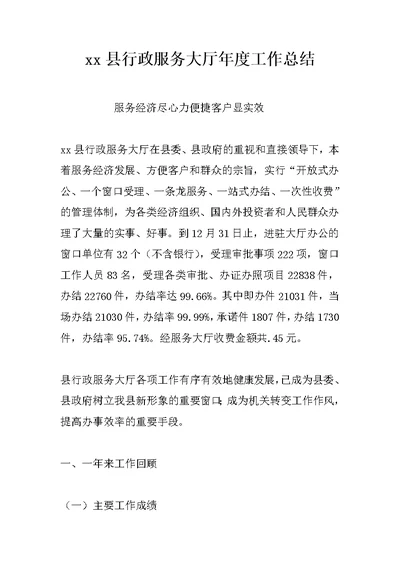 xx 县行政服务大厅年度工作总结

服务经济尽心力便捷客户显实效

xx 县行政服务大厅在县委、县政府的重视和直接领导下，本着服务经济发展、方便客户和群众的宗旨，实行“开放式办公、一个窗口受理、一条龙服务、一站式办结、一次性收费”的管理体制，为各类经济组织、国内外投资者和人民群众办理了大量的实事、好事。到 12 月 31 日止，进驻大厅办公的窗口单位有 32 个（不含银行），受理审批事项 222 项，窗口工作人员 83 名，受理各类审批、办证办照项目 22838 件，办结 22760 件，办结率达 99.66%。其中即办件 21031 件，当场办结 21030 件，办结率 99.99%，承诺件 1807 件，办结 1730 件，办结率 95.74%。经服务大厅收费金额共.45 元。

县行政服务大厅各项工作有序有效地健康发展，已成为县委、县政府树立我县新形象的重要窗口；成为机关转变工作作风，提高办事效率的重要手段。

一、一年来工作回顾

（一）主要工作成绩